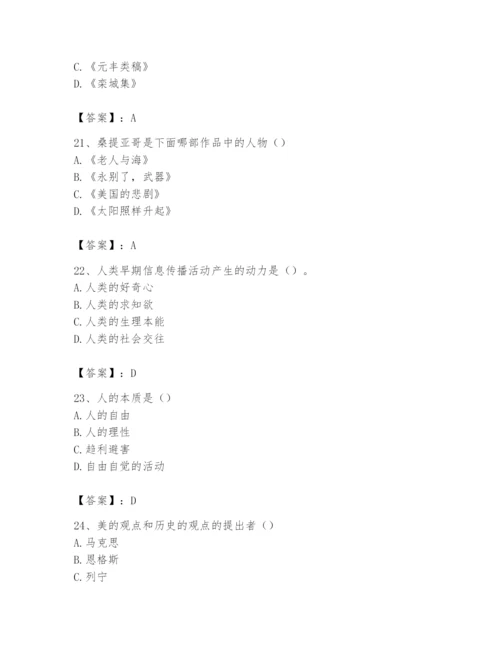 C.《元丰类稿》
D.《栾城集》

【答案】：A

21、桑提亚哥是下面哪部作品中的人物（）
A.《老人与海》
B.《永别了，武器》
C.《美国的悲剧》
D.《太阳照样升起》

【答案】：A

22、人类早期信息传播活动产生的动力是（）。
A.人类的好奇心
B.人类的求知欲
C.人类的生理本能
D.人类的社会交往

【答案】：D

23、人的本质是（）
A.人的自由
B.人的理性
C.趋利避害
D.自由自觉的活动

【答案】：D

24、美的观点和历史的观点的提出者（）
A.马克思
B.恩格斯
C.列宁